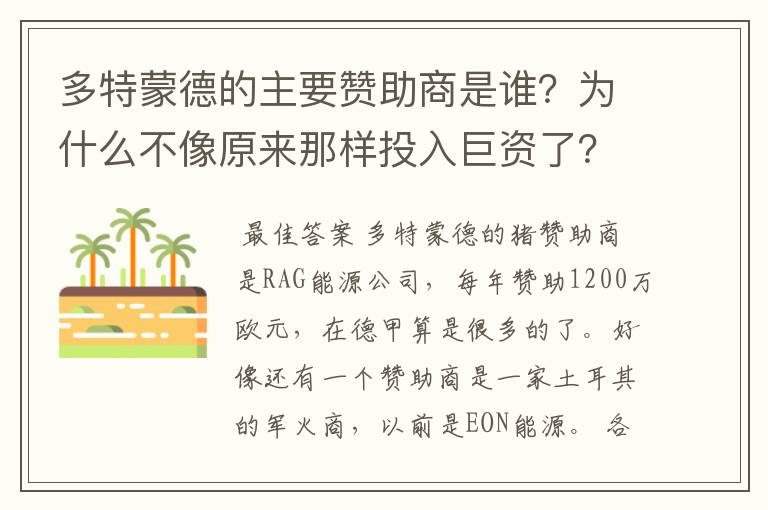 多特蒙德的主要赞助商是谁？为什么不像原来那样投入巨资了？

最佳答案 多特蒙德的猪赞助商是RAG能源公司，每年赞助1200万欧元，在德甲算是很多的了。好像还有一个赞助商是一家土耳其的军火商，以前是EON能源。各